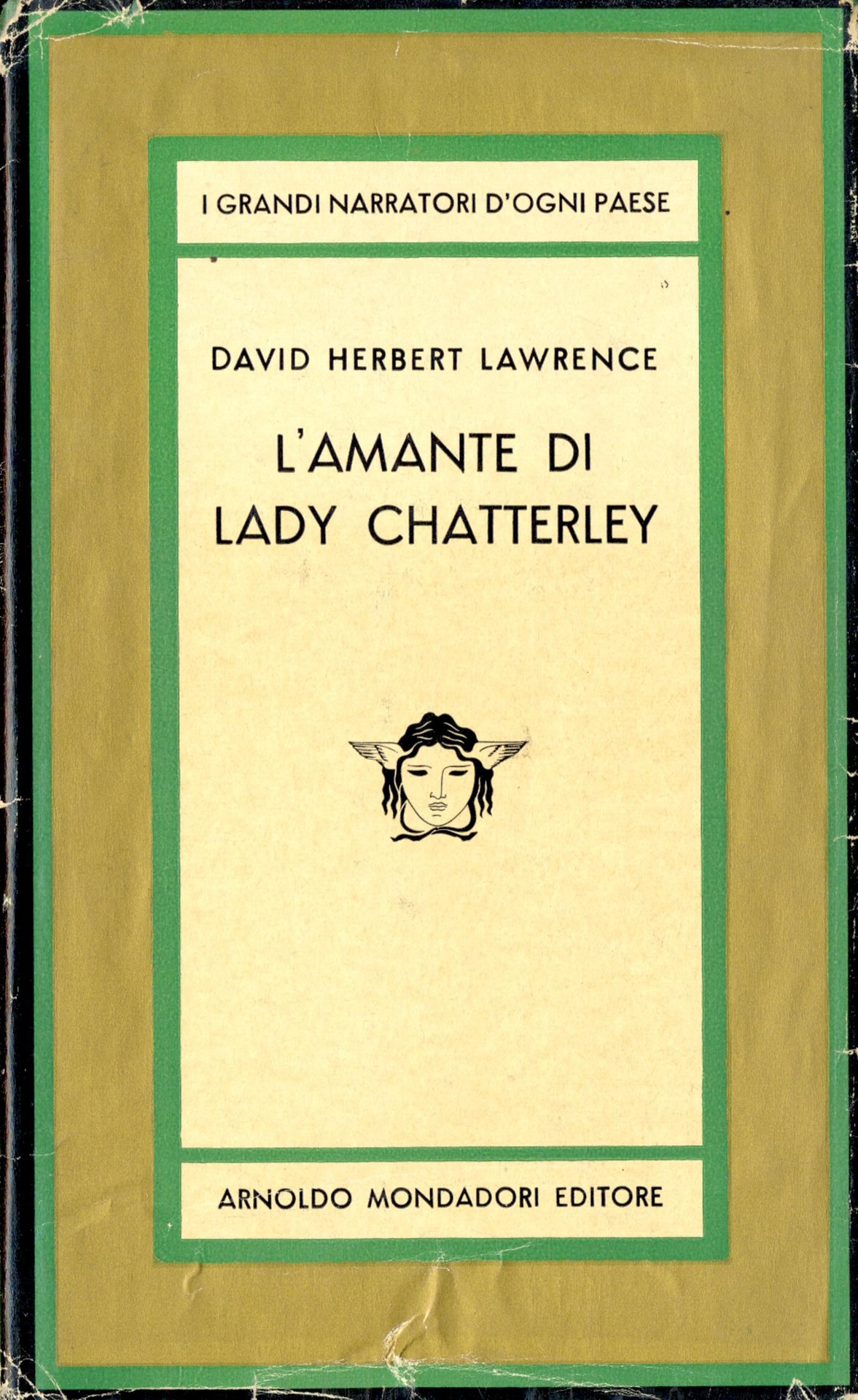 I GRANDI NARRATORI D'OGNI PAESE

DAVID HERBERT LAWRENCE

L'AMANTE DI
LADY CHATTERLEY

ARNOLDO MONDADORI EDITORE